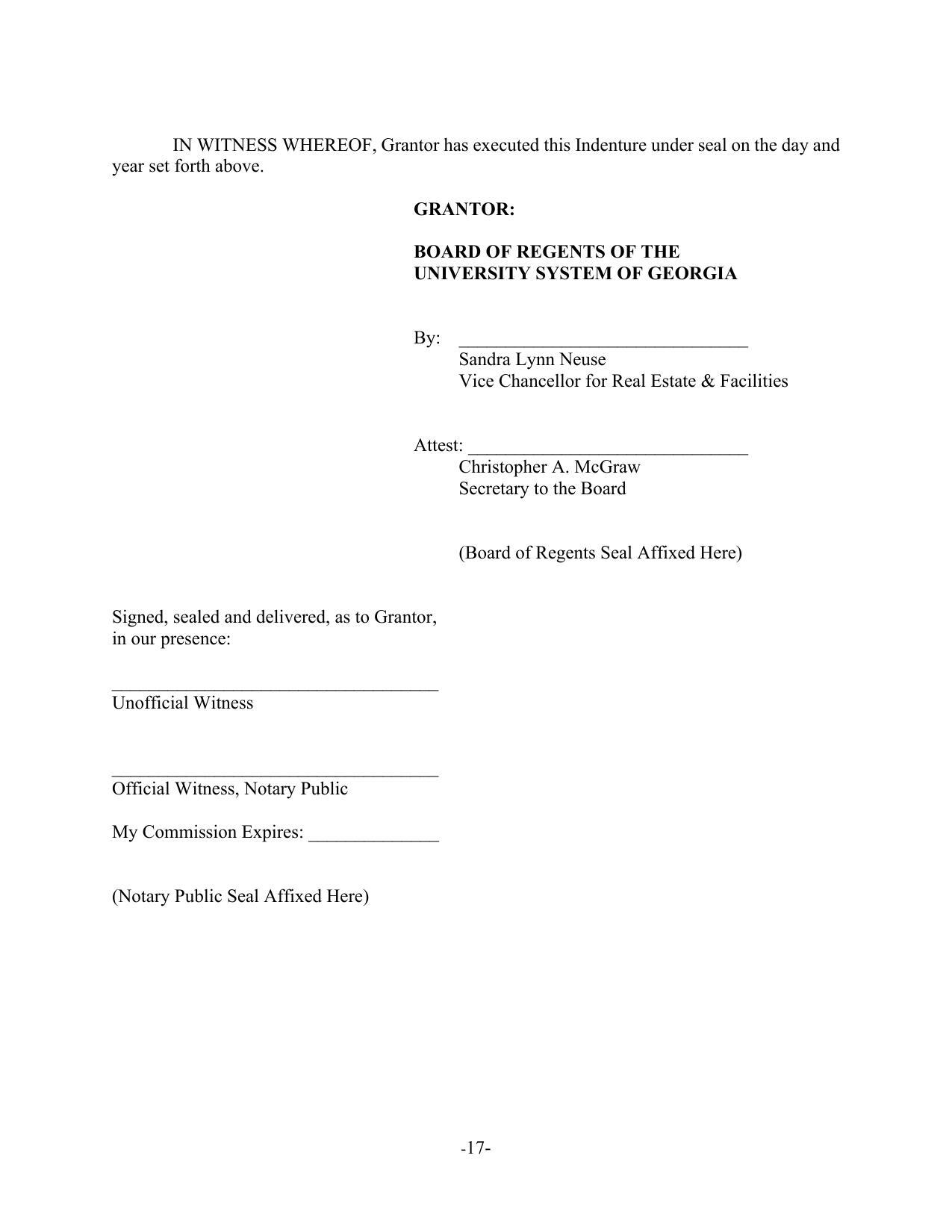 IN WITNESS WHEREOF, Grantor has executed this Indenture under seal on the day and year set forth above.

GRANTOR:

BOARD OF REGENTS OF THE UNIVERSITY SYSTEM OF GEORGIA

By: ________________________________
Sandra Lynn Neuse
Vice Chancellor for Real Estate & Facilities

Attest: ______________________________
Christopher A. McGraw
Secretary to the Board

(Board of Regents Seal Affixed Here)

Signed, sealed and delivered, as to Grantor, in our presence:

____________________________________
Unofficial Witness

____________________________________
Official Witness, Notary Public

My Commission Expires: ______________

(Notary Public Seal Affixed Here)

-17-